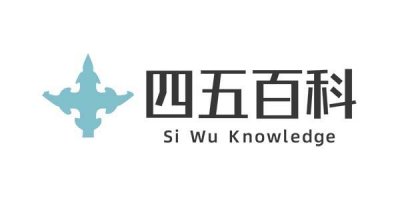 四五百科
Si Wu Knowledge